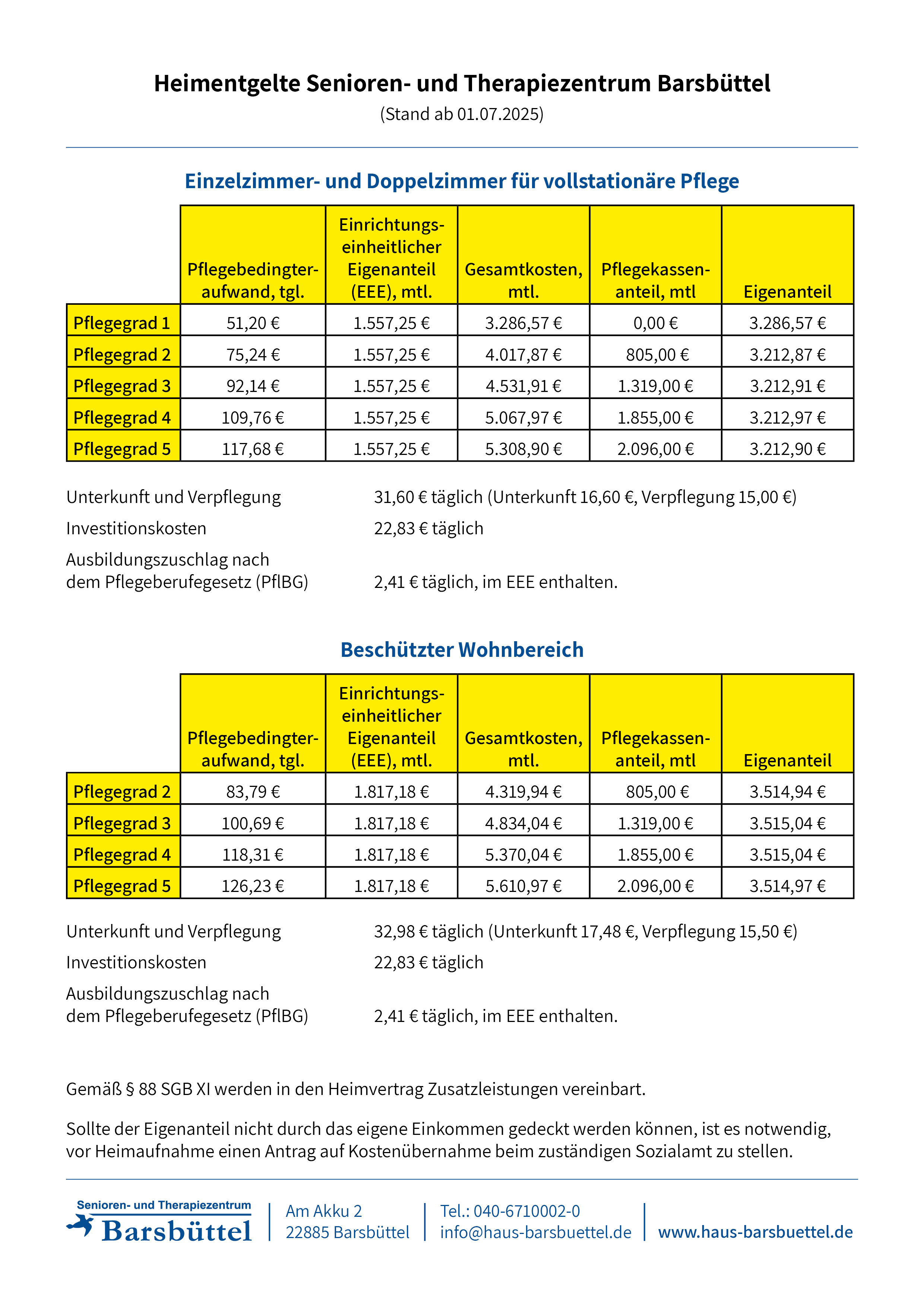 Heimentgelte Senioren- und Therapiezentrum Barsbüttel
(Stand ab 01.07.2025)

Einzelzimmer- und Doppelzimmer für vollstationäre Pflege

| | Pflegebedingter-aufwand, tgl. | Einrichtungs-einheitlicher Eigenanteil (EEE), mtl. | Gesamtkosten, mtl. | Pflegekassen-anteil, mtl | Eigenanteil |
|---|---|---|---|---|---|
| Pflegegrad 1 | 51,20 € | 1.557,25 € | 3.286,57 € | 0,00 € | 3.286,57 € |
| Pflegegrad 2 | 75,24 € | 1.557,25 € | 4.017,87 € | 805,00 € | 3.212,87 € |
| Pflegegrad 3 | 92,14 € | 1.557,25 € | 4.531,91 € | 1.319,00 € | 3.212,91 € |
| Pflegegrad 4 | 109,76 € | 1.557,25 € | 5.067,97 € | 1.855,00 € | 3.212,97 € |
| Pflegegrad 5 | 117,68 € | 1.557,25 € | 5.308,90 € | 2.096,00 € | 3.212,90 € |

Unterkunft und Verpflegung 31,60 € täglich (Unterkunft 16,60 €, Verpflegung 15,00 €)
Investitionskosten 22,83 € täglich
Ausbildungszuschlag nach dem Pflegeberufegesetz (PflBG) 2,41 € täglich, im EEE enthalten.

Beschützter Wohnbereich

| | Pflegebedingter-aufwand, tgl. | Einrichtungs-einheitlicher Eigenanteil (EEE), mtl. | Gesamtkosten, mtl. | Pflegekassen-anteil, mtl | Eigenanteil |
|---|---|---|---|---|---|
| Pflegegrad 2 | 83,79 € | 1.817,18 € | 4.319,94 € | 805,00 € | 3.514,94 € |
| Pflegegrad 3 | 100,69 € | 1.817,18 € | 4.834,04 € | 1.319,00 € | 3.515,04 € |
| Pflegegrad 4 | 118,31 € | 1.817,18 € | 5.370,04 € | 1.855,00 € | 3.515,04 € |
| Pflegegrad 5 | 126,23 € | 1.817,18 € | 5.610,97 € | 2.096,00 € | 3.514,97 € |

Unterkunft und Verpflegung 32,98 € täglich (Unterkunft 17,48 €, Verpflegung 15,50 €)
Investitionskosten 22,83 € täglich
Ausbildungszuschlag nach dem Pflegeberufegesetz (PflBG) 2,41 € täglich, im EEE enthalten.

Gemäß § 88 SGB XI werden in den Heimvertrag Zusatzleistungen vereinbart.

Sollte der Eigenanteil nicht durch das eigene Einkommen gedeckt werden können, ist es notwendig, vor Heimaufnahme einen Antrag auf Kostenübernahme beim zuständigen Sozialamt zu stellen.

Senioren- und Therapiezentrum Barsbüttel
Am Akku 2
22885 Barsbüttel
Tel.: 040-6710002-0
info@haus-barsbuettel.de
www.haus-barsbuettel.de